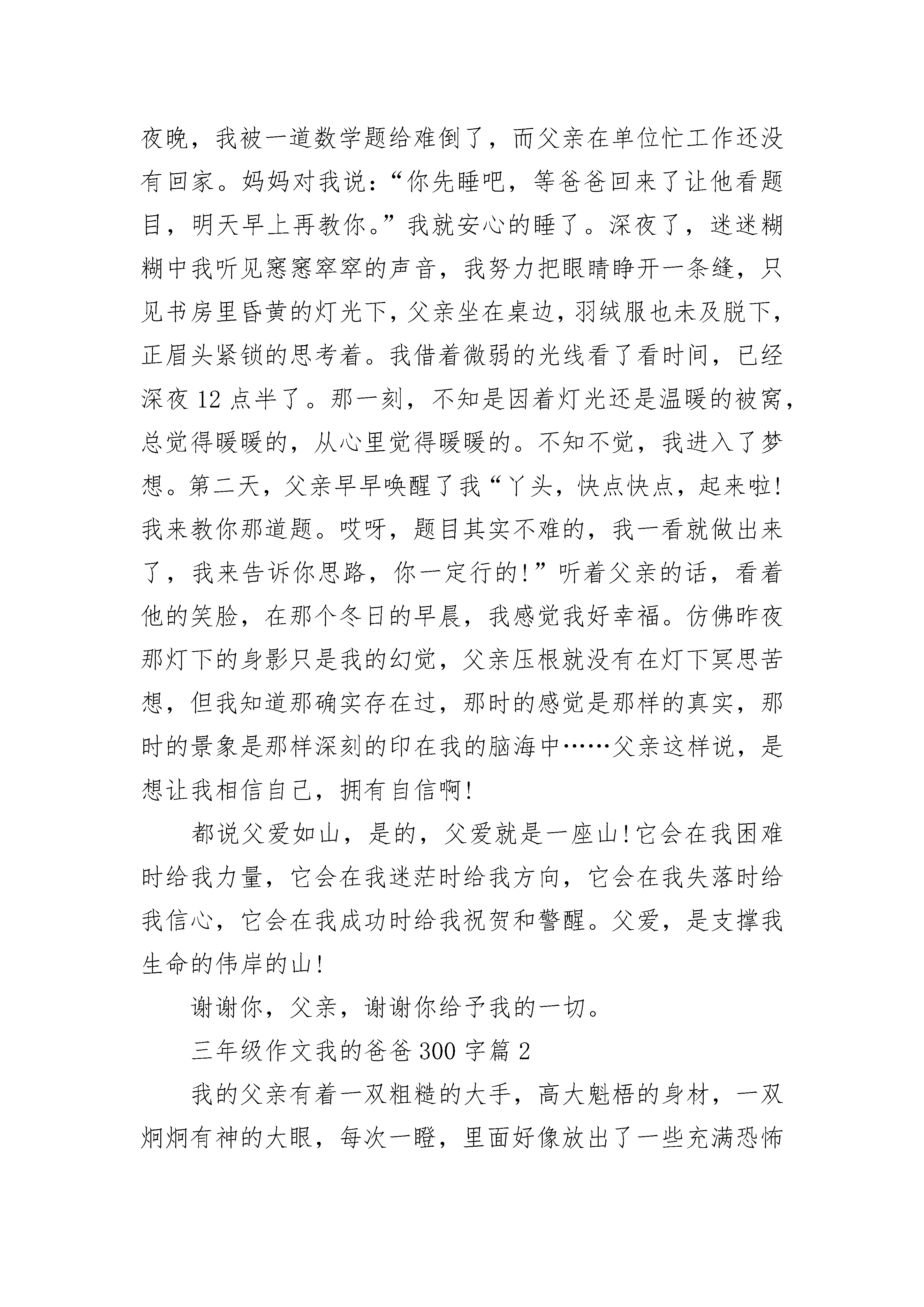 夜晚，我被一道数学题给难倒了，而父亲在单位忙工作还没有回家。妈妈对我说：“你先睡吧，等爸爸回来了让他看题目，明天早上再教你。”我就安心的睡了。深夜了，迷迷糊糊中我听见窸窸窣窣的声音，我努力把眼睛睁开一条缝，只见书房里昏黄的灯光下，父亲坐在桌边，羽绒服也未及脱下，正眉头紧锁的思考着。我借着微弱的光线看了看时间，已经深夜12点半了。那一刻，不知是因着灯光还是温暖的被窝，总觉得暖暖的，从心里觉得暖暖的。不知不觉，我进入了梦想。第二天，父亲早早唤醒了我“丫头，快点快点，起来啦!我来教你那道题。哎呀，题目其实不难的，我一看就做出来了，我来告诉你思路，你一定行的!”听着父亲的话，看着他的笑脸，在那个冬日的早晨，我感觉我好幸福。仿佛昨夜那灯下的身影只是我的幻觉，父亲压根就没有在灯下冥思苦想，但我知道那确实存在过，那时的感觉是那样的真实，那时的景象是那样深刻的印在我的脑海中……父亲这样说，是想让我相信自己，拥有自信啊!

都说父爱如山，是的，父爱就是一座山!它会在我困难时给我力量，它会在我迷茫时给我方向，它会在我失落时给我信心，它会在我成功时给我祝贺和警醒。父爱，是支撑我生命的伟岸的山!

谢谢你，父亲，谢谢你给予我的一切。

三年级作文我的爸爸300字篇2

我的父亲有着一双粗糙的大手，高大魁梧的身材，一双炯炯有神的大眼，每次一瞪，里面好像放出了一些充满恐怖